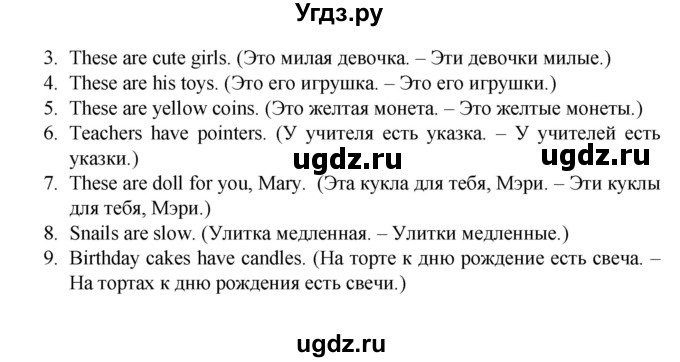 Угдз.ру

3. These are cute girls. (Это милая девочка. – Эти девочки милые.)
4. These are his toys. (Это его игрушка. – Это его игрушки.)
5. These are yellow coins. (Это желтая монета. – Это желтые монеты.)
6. Teachers have pointers. (У учителя есть указка. – У учителей есть указки.)

ugdz.ru ugdz.ru

7. These are doll for you, Mary. (Эта кукла для тебя, Мэри. – Эти куклы для тебя, Мэри.)
8. Snails are slow. (Улитка медленная. – Улитки медленные.)
9. Birthday cakes have candles. (На торте к дню рождение есть свеча. – На тортах к дню рождения есть свечи.)

ugdz.ru